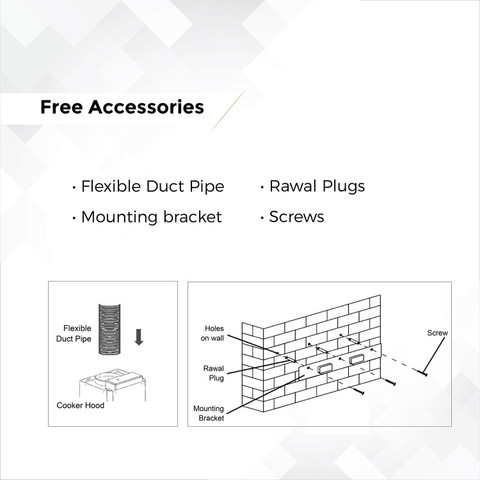 Free Accessories

· Flexible Duct Pipe
· Mounting bracket

· Rawal Plugs
· Screws

Flexible Duct Pipe

Cooker Hood

Holes on wall

Rawal Plug

Mounting Bracket

Screw